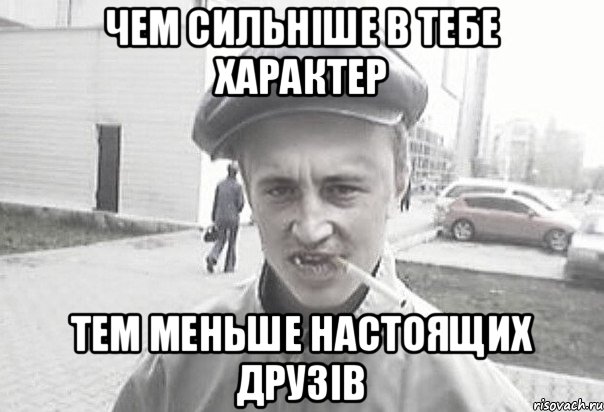 ЧЕМ СИЛЬНІШЕ В ТЕБЕ ХАРАКТЕР

ТЕМ МЕНЬШЕ НАСТОЯЩИХ ДРУЗІВ

risovach.ru